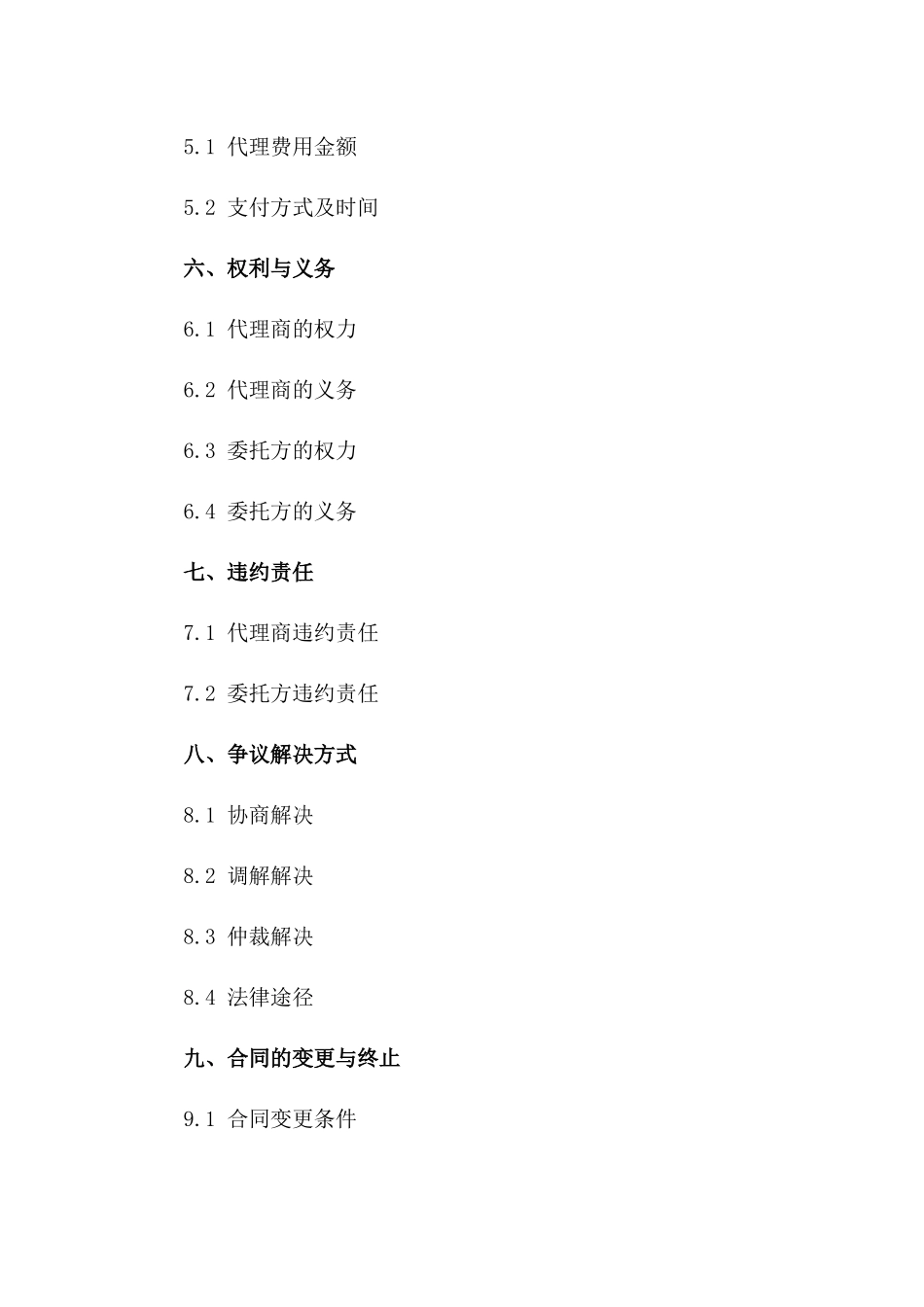 5.1 代理费用金额

5.2 支付方式及时间

六、权利与义务

6.1 代理商的权力

6.2 代理商的义务

6.3 委托方的权力

6.4 委托方的义务

七、违约责任

7.1 代理商违约责任

7.2 委托方违约责任

八、争议解决方式

8.1 协商解决

8.2 调解解决

8.3 仲裁解决

8.4 法律途径

九、合同的变更与终止

9.1 合同变更条件